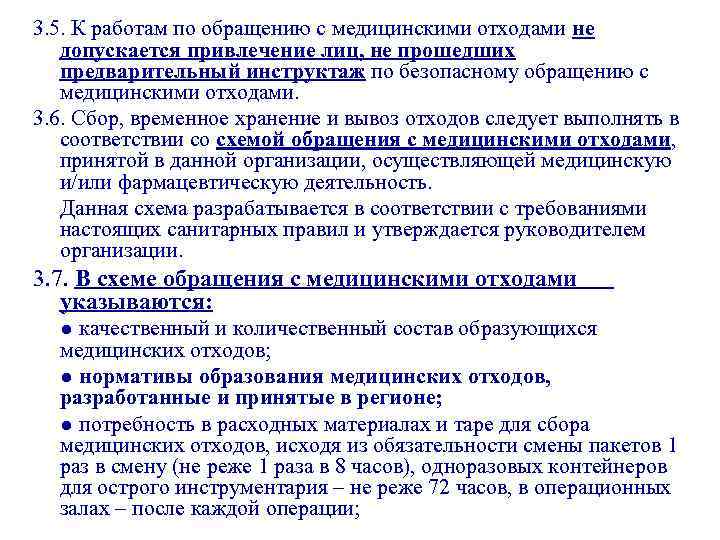 3.5. К работам по обращению с медицинскими отходами не допускается привлечение лиц, не прошедших предварительный инструктаж по безопасному обращению с медицинскими отходами.

3.6. Сбор, временное хранение и вывоз отходов следует выполнять в соответствии со схемой обращения с медицинскими отходами, принятой в данной организации, осуществляющей медицинскую и/или фармацевтическую деятельность.

Данная схема разрабатывается в соответствии с требованиями настоящих санитарных правил и утверждается руководителем организации.

3.7. В схеме обращения с медицинскими отходами указываются:

● качественный и количественный состав образующихся медицинских отходов;

● нормативы образования медицинских отходов, разработанные и принятые в регионе;

● потребность в расходных материалах и таре для сбора медицинских отходов, исходя из обязательности смены пакетов 1 раз в смену (не реже 1 раза в 8 часов), одноразовых контейнеров для острого инструментария – не реже 72 часов, в операционных залах – после каждой операции;